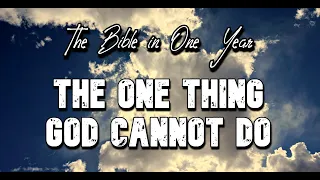 The Bible in One Year

THE ONE THING GOD CANNOT DO